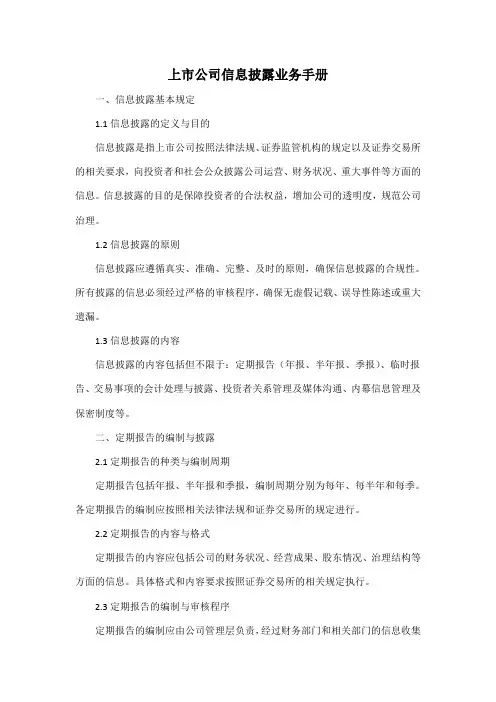 上市公司信息披露业务手册

一、信息披露基本规定

1.1 信息披露的定义与目的

信息披露是指上市公司按照法律法规、证券监管机构的规定以及证券交易所的相关要求，向投资者和社会公众披露公司运营、财务状况、重大事件等方面的信息。信息披露的目的是保障投资者的合法权益，增加公司的透明度，规范公司治理。

1.2 信息披露的原则

信息披露应遵循真实、准确、完整、及时的原则，确保信息披露的合规性。所有披露的信息必须经过严格的审核程序，确保无虚假记载、误导性陈述或重大遗漏。

1.3 信息披露的内容

信息披露的内容包括但不限于：定期报告（年报、半年报、季报）、临时报告、交易事项的会计处理与披露、投资者关系管理及媒体沟通、内幕信息管理及保密制度等。

二、定期报告的编制与披露

2.1 定期报告的种类与编制周期

定期报告包括年报、半年报和季报，编制周期分别为每年、每半年和每季。各定期报告的编制应按照相关法律法规和证券交易所的规定进行。

2.2 定期报告的内容与格式

定期报告的内容应包括公司的财务状况、经营成果、股东情况、治理结构等方面的信息。具体格式和内容要求按照证券交易所的相关规定执行。

2.3 定期报告的编制与审核程序

定期报告的编制应由公司管理层负责，经过财务部门和相关部门的信息收集